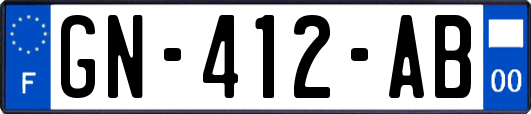 F

GN-412-AB

00